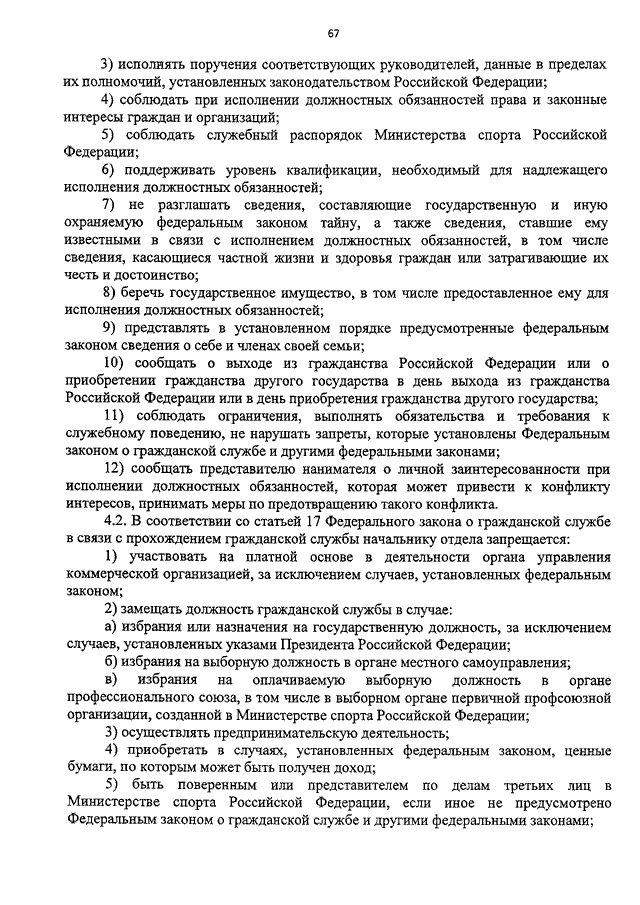 67

3) исполнять поручения соответствующих руководителей, данные в пределах их полномочий, установленных законодательством Российской Федерации;

4) соблюдать при исполнении должностных обязанностей права и законные интересы граждан и организаций;

5) соблюдать служебный распорядок Министерства спорта Российской Федерации;

6) поддерживать уровень квалификации, необходимый для надлежащего исполнения должностных обязанностей;

7) не разглашать сведения, составляющие государственную и иную охраняемую федеральным законом тайну, а также сведения, ставшие ему известными в связи с исполнением должностных обязанностей, в том числе сведения, касающиеся частной жизни и здоровья граждан или затрагивающие их честь и достоинство;

8) беречь государственное имущество, в том числе предоставленное ему для исполнения должностных обязанностей;

9) представлять в установленном порядке предусмотренные федеральным законом сведения о себе и членах своей семьи;

10) сообщать о выходе из гражданства Российской Федерации или о приобретении гражданства другого государства в день выхода из гражданства Российской Федерации или в день приобретения гражданства другого государства;

11) соблюдать ограничения, выполнять обязательства и требования к служебному поведению, не нарушать запреты, которые установлены Федеральным законом о гражданской службе и другими федеральными законами;

12) сообщать представителю нанимателя о личной заинтересованности при исполнении должностных обязанностей, которая может привести к конфликту интересов, принимать меры по предотвращению такого конфликта.

4.2. В соответствии со статьей 17 Федерального закона о гражданской службе в связи с прохождением гражданской службы начальнику отдела запрещается:

1) участвовать на платной основе в деятельности органа управления коммерческой организацией, за исключением случаев, установленных федеральным законом;

2) замещать должность гражданской службы в случае:

а) избрания или назначения на государственную должность, за исключением случаев, установленных указами Президента Российской Федерации;

б) избрания на выборную должность в органе местного самоуправления;

в) избрания на оплачиваемую выборную должность в органе профессионального союза, в том числе в выборном органе первичной профсоюзной организации, созданной в Министерстве спорта Российской Федерации;

3) осуществлять предпринимательскую деятельность;

4) приобретать в случаях, установленных федеральным законом, ценные бумаги, по которым может быть получен доход;

5) быть поверенным или представителем по делам третьих лиц в Министерстве спорта Российской Федерации, если иное не предусмотрено Федеральным законом о гражданской службе и другими федеральными законами;